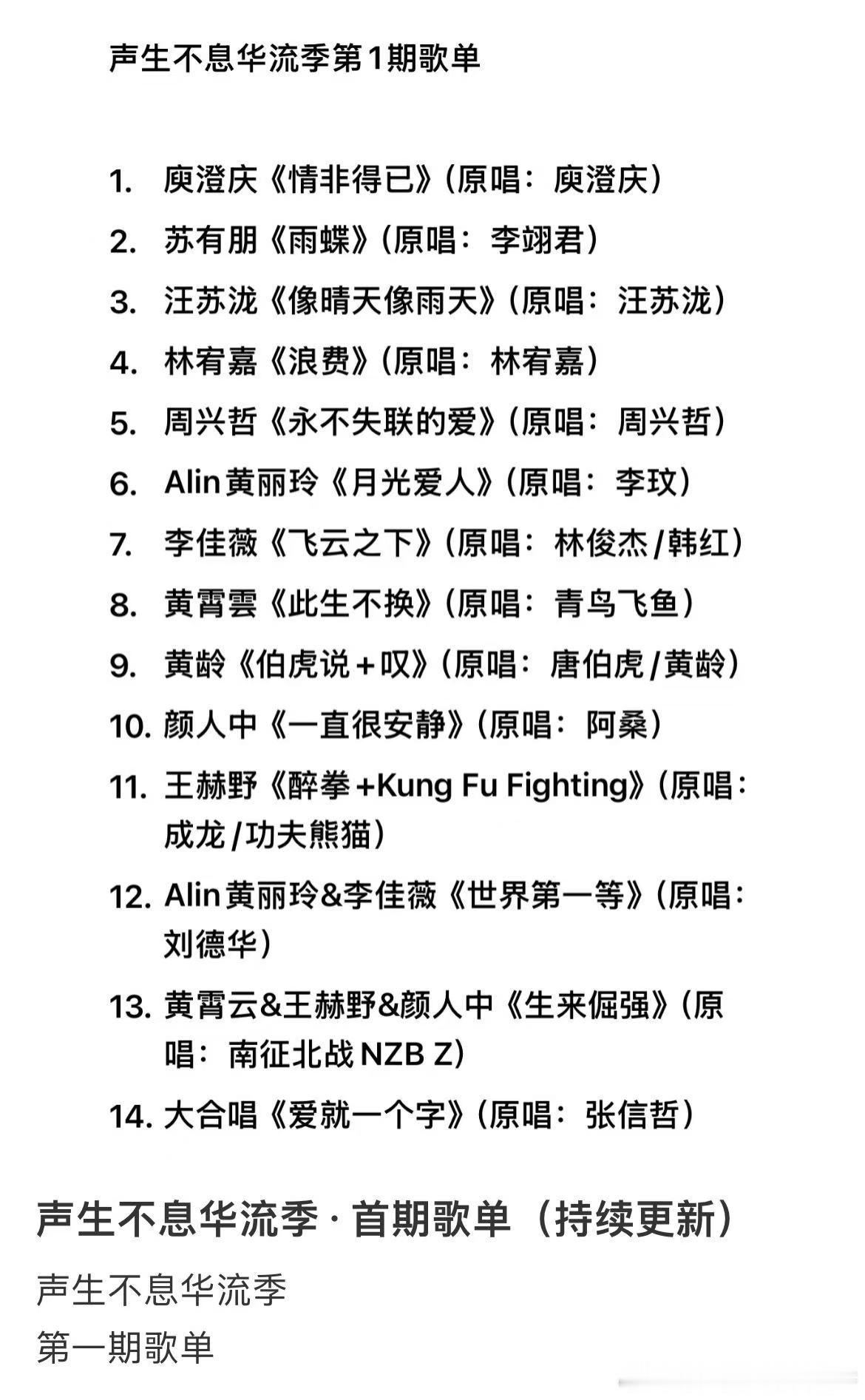 声生不息华流季第1期歌单

1. 庾澄庆《情非得已》(原唱：庾澄庆)
2. 苏有朋《雨蝶》(原唱：李翊君)
3. 汪苏泷《像晴天像雨天》(原唱：汪苏泷)
4. 林宥嘉《浪费》(原唱：林宥嘉)
5. 周兴哲《永不失联的爱》(原唱：周兴哲)
6. Alin黄丽玲《月光爱人》(原唱：李玟)
7. 李佳薇《飞云之下》(原唱：林俊杰/韩红)
8. 黄霄雲《此生不换》(原唱：青鸟飞鱼)
9. 黄龄《伯虎说+叹》(原唱：唐伯虎/黄龄)
10. 颜人中《一直很安静》(原唱：阿桑)
11. 王赫野《醉拳+Kung Fu Fighting》(原唱：成龙/功夫熊猫)
12. Alin黄丽玲&李佳薇《世界第一等》(原唱：刘德华)
13. 黄霄云&王赫野&颜人中《生来倔强》(原唱：南征北战NZB Z)
14. 大合唱《爱就一个字》(原唱：张信哲)

声生不息华流季·首期歌单（持续更新）

声生不息华流季
第一期歌单